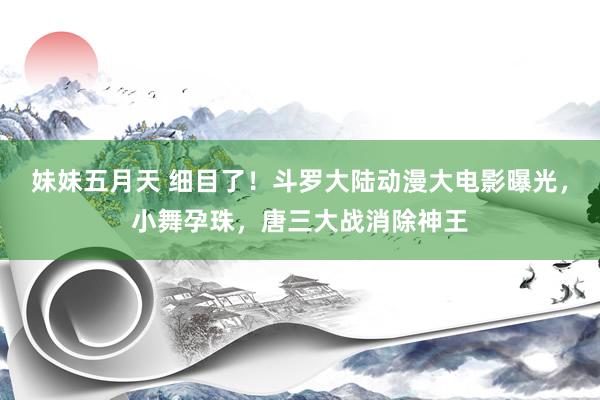 妹妹五月天 细目了！斗罗大陆动漫大电影曝光，小舞孕珠，唐三大战消除神王